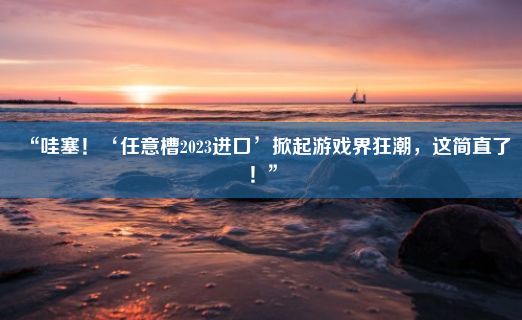 “哇塞！‘任意槽2023进口’掀起游戏界狂潮，这简直了！”